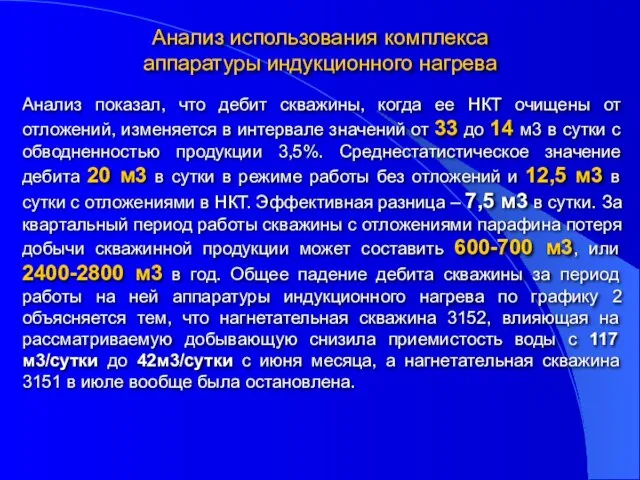 Анализ использования комплекса аппаратуры индукционного нагрева

Анализ показал, что дебит скважины, когда ее НКТ очищены от отложений, изменяется в интервале значений от 33 до 14 м3 в сутки с обводненностью продукции 3,5%. Среднестатистическое значение дебита 20 м3 в сутки в режиме работы без отложений и 12,5 м3 в сутки с отложениями в НКТ. Эффективная разница – 7,5 м3 в сутки. За квартальный период работы скважины с отложениями парафина потеря добычи скважинной продукции может составить 600-700 м3, или 2400-2800 м3 в год. Общее падение дебита скважины за период работы на ней аппаратуры индукционного нагрева по графику 2 объясняется тем, что нагнетательная скважина 3152, влияющая на рассматриваемую добывающую снизила приемистость воды с 117 м3/сутки до 42м3/сутки с июня месяца, а нагнетательная скважина 3151 в июле вообще была остановлена.